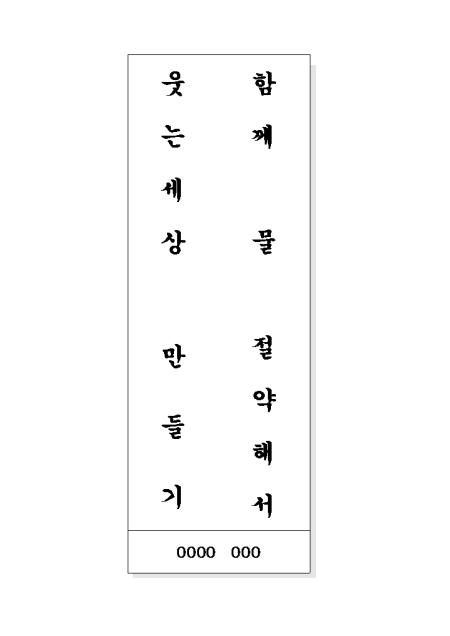 함께 물 절약해서

웃는세상 만들기

0000 000